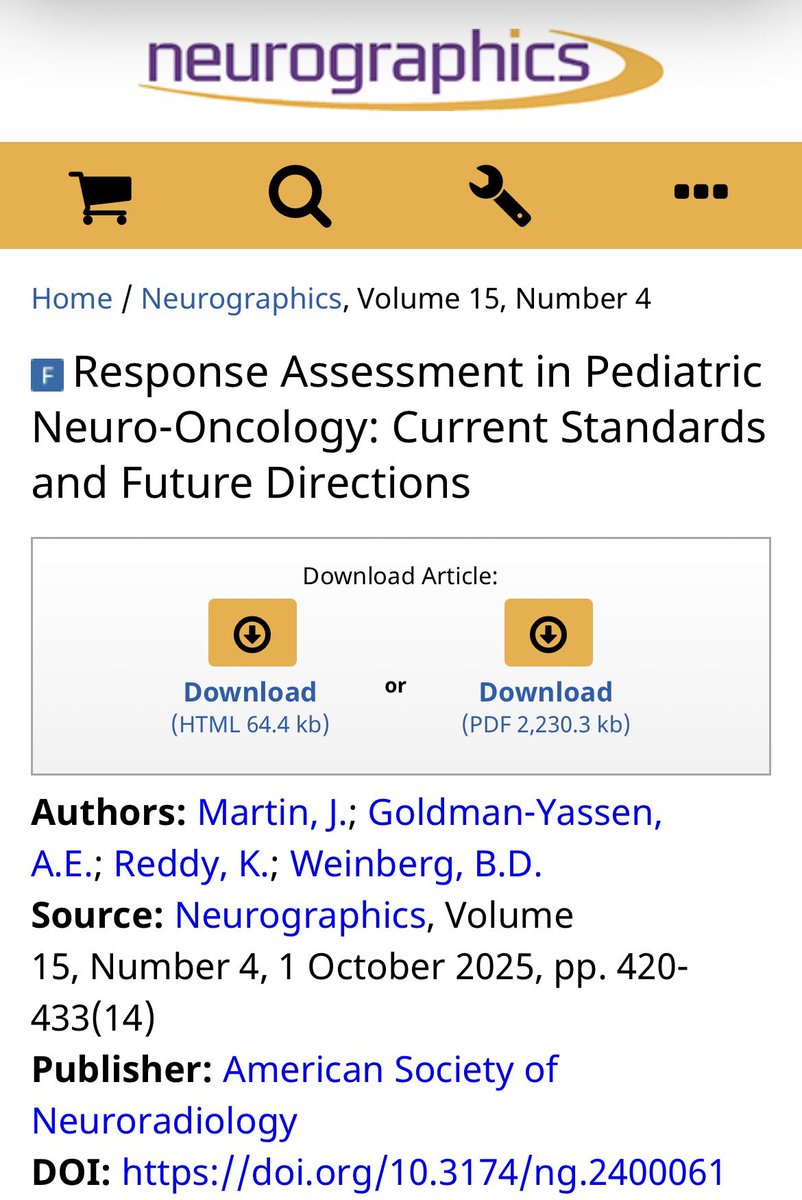 neurographics

Home / Neurographics, Volume 15, Number 4

F Response Assessment in Pediatric Neuro-Oncology: Current Standards and Future Directions

Download Article:

Download
(HTML 64.4 kb)

or

Download
(PDF 2,230.3 kb)

Authors: Martin, J.; Goldman-Yassen, A.E.; Reddy, K.; Weinberg, B.D.
Source: Neurographics, Volume 15, Number 4, 1 October 2025, pp. 420-433(14)
Publisher: American Society of Neuroradiology
DOI: https://doi.org/10.3174/ng.2400061